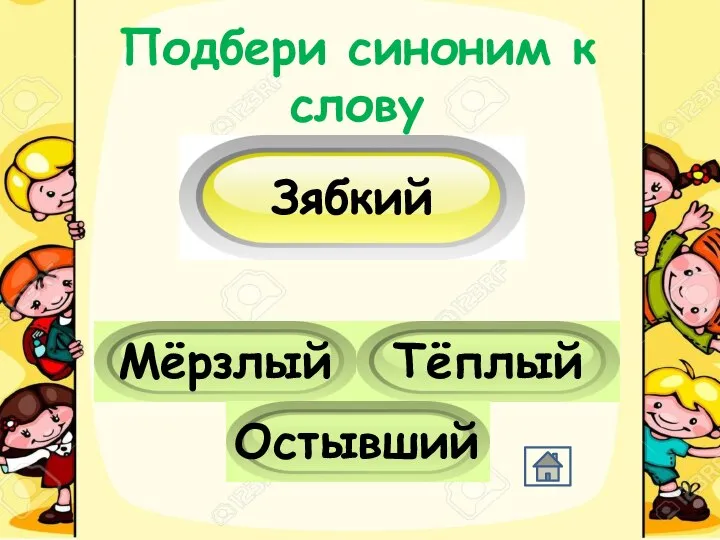 Подбери синоним к слову

Зябкий

Мёрзлый

Тёплый

Остывший